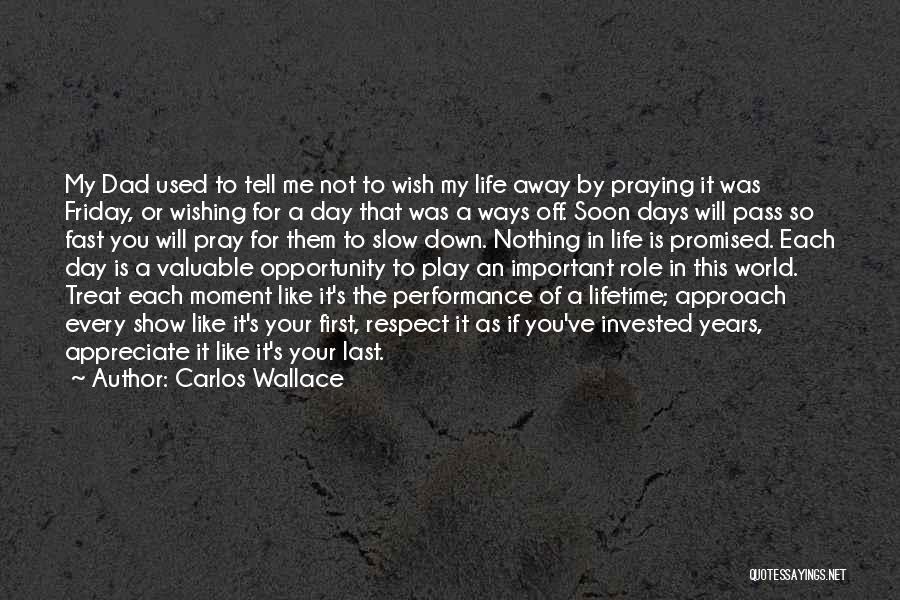 My Dad used to tell me not to wish my life away by praying it was Friday, or wishing for a day that was a ways off. Soon days will pass so fast you will pray for them to slow down. Nothing in life is promised. Each day is a valuable opportunity to play an important role in this world. Treat each moment like it's the performance of a lifetime; approach every show like it's your first, respect it as if you've invested years, appreciate it like it's your last.
~ Author: Carlos Wallace

QUOTESSAYINGS.NET